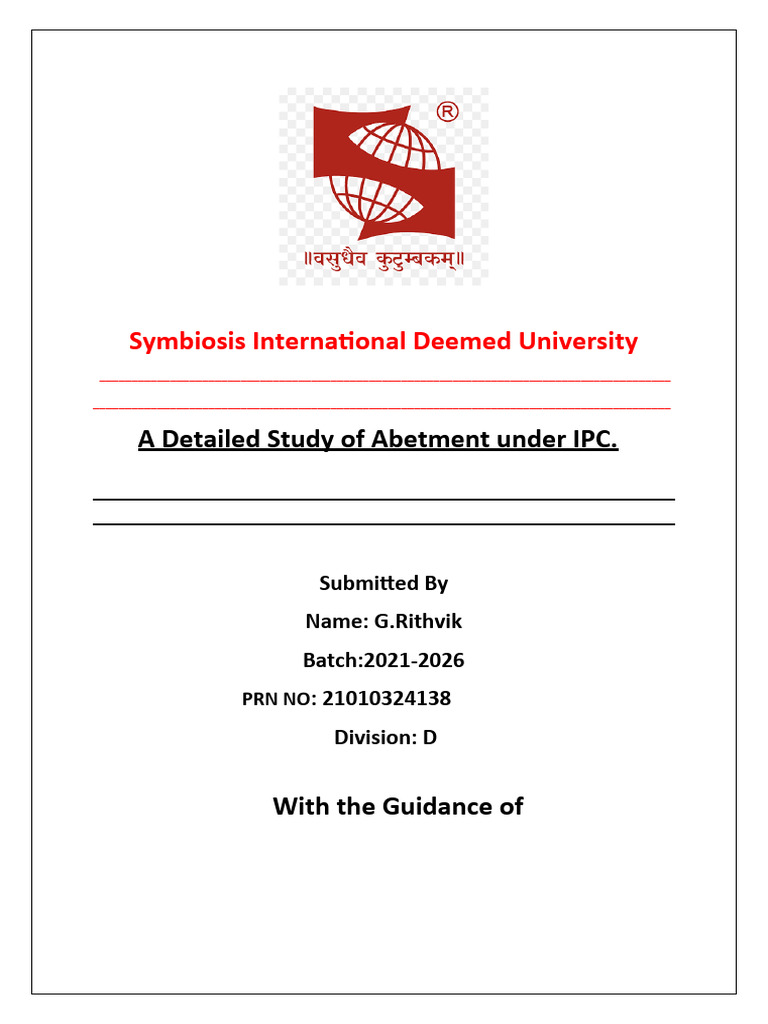 ®
॥वसुधैव कुटुम्बकम्॥

Symbiosis International Deemed University

A Detailed Study of Abetment under IPC.

Submitted By

Name: G.Rithvik

Batch:2021-2026

PRN NO: 21010324138

Division: D

With the Guidance of